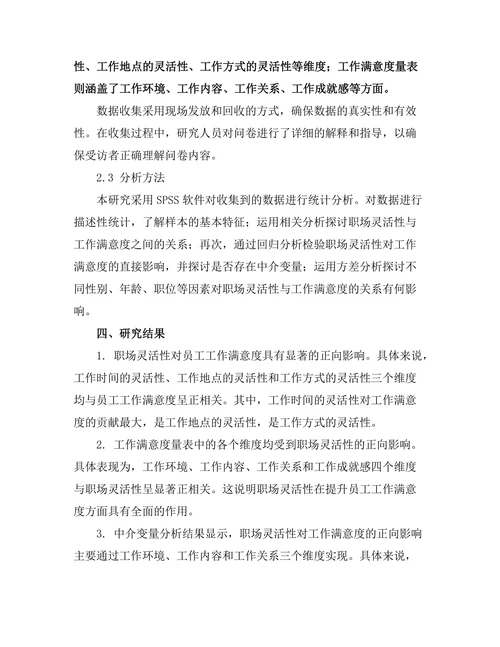 性、工作地点的灵活性、工作方式的灵活性等维度；工作满意度量表则涵盖了工作环境、工作内容、工作关系、工作成就感等方面。

数据收集采用现场发放和回收的方式，确保数据的真实性和有效性。在收集过程中，研究人员对问卷进行了详细的解释和指导，以确保受访者正确理解问卷内容。

2.3 分析方法

本研究采用 SPSS 软件对收集到的数据进行统计分析。对数据进行描述性统计，了解样本的基本特征；运用相关分析探讨职场灵活性与工作满意度之间的关系；再次，通过回归分析检验职场灵活性对工作满意度的直接影响，并探讨是否存在中介变量；运用方差分析探讨不同性别、年龄、职位等因素对职场灵活性与工作满意度的关系有何影响。

四、研究结果

1. 职场灵活性对员工工作满意度具有显著的正向影响。具体来说，工作时间的灵活性、工作地点的灵活性和工作方式的灵活性三个维度均与员工工作满意度呈正相关。其中，工作时间的灵活性对工作满意度的贡献最大，是工作地点的灵活性，是工作方式的灵活性。

2. 工作满意度量表中的各个维度均受到职场灵活性的正向影响。具体表现为，工作环境、工作内容、工作关系和工作成就感四个维度与职场灵活性呈显著正相关。这说明职场灵活性在提升员工工作满意度方面具有全面的作用。

3. 中介变量分析结果显示，职场灵活性对工作满意度的正向影响主要通过工作环境、工作内容和工作关系三个维度实现。具体来说，